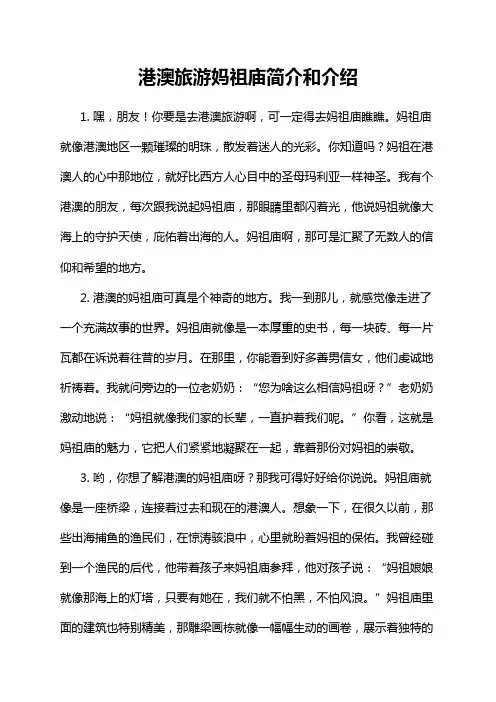 港澳旅游妈祖庙简介和介绍

1. 嘿，朋友！你要是去港澳旅游啊，可一定得去妈祖庙瞧瞧。妈祖庙就像港澳地区一颗璀璨的明珠，散发着迷人的光彩。你知道吗？妈祖在港澳人的心中那地位，就好比西方人心目中的圣母玛利亚一样神圣。我有个港澳的朋友，每次跟我说起妈祖庙，那眼睛里都闪着光，他说妈祖就像大海上的守护天使，庇佑着出海的人。妈祖庙啊，那可是汇聚了无数人的信仰和希望的地方。

2. 港澳的妈祖庙可真是个神奇的地方。我一到那儿，就感觉像走进了一个充满故事的世界。妈祖庙就像是一本厚重的史书，每一块砖、每一片瓦都在诉说着往昔的岁月。在那里，你能看到好多善男信女，他们虔诚地祈祷着。我就问旁边的一位老奶奶：“您为啥这么相信妈祖呀？”老奶奶激动地说：“妈祖就像我们家的长辈，一直护着我们呢。”你看，这就是妈祖庙的魅力，它把人们紧紧地凝聚在一起，靠着那份对妈祖的崇敬。

3. 哟，你想了解港澳的妈祖庙呀？那我可得好好给你说说。妈祖庙就像是一座桥梁，连接着过去和现在的港澳人。想象一下，在很久以前，那些出海捕鱼的渔民们，在惊涛骇浪中，心里就盼着妈祖的保佑。我曾经碰到一个渔民的后代，他带着孩子来妈祖庙参拜，他对孩子说：“妈祖娘娘就像那海上的灯塔，只要有她在，我们就不怕黑，不怕风浪。”妈祖庙里面的建筑也特别精美，那雕梁画栋就像一幅幅生动的画卷，展示着独特的